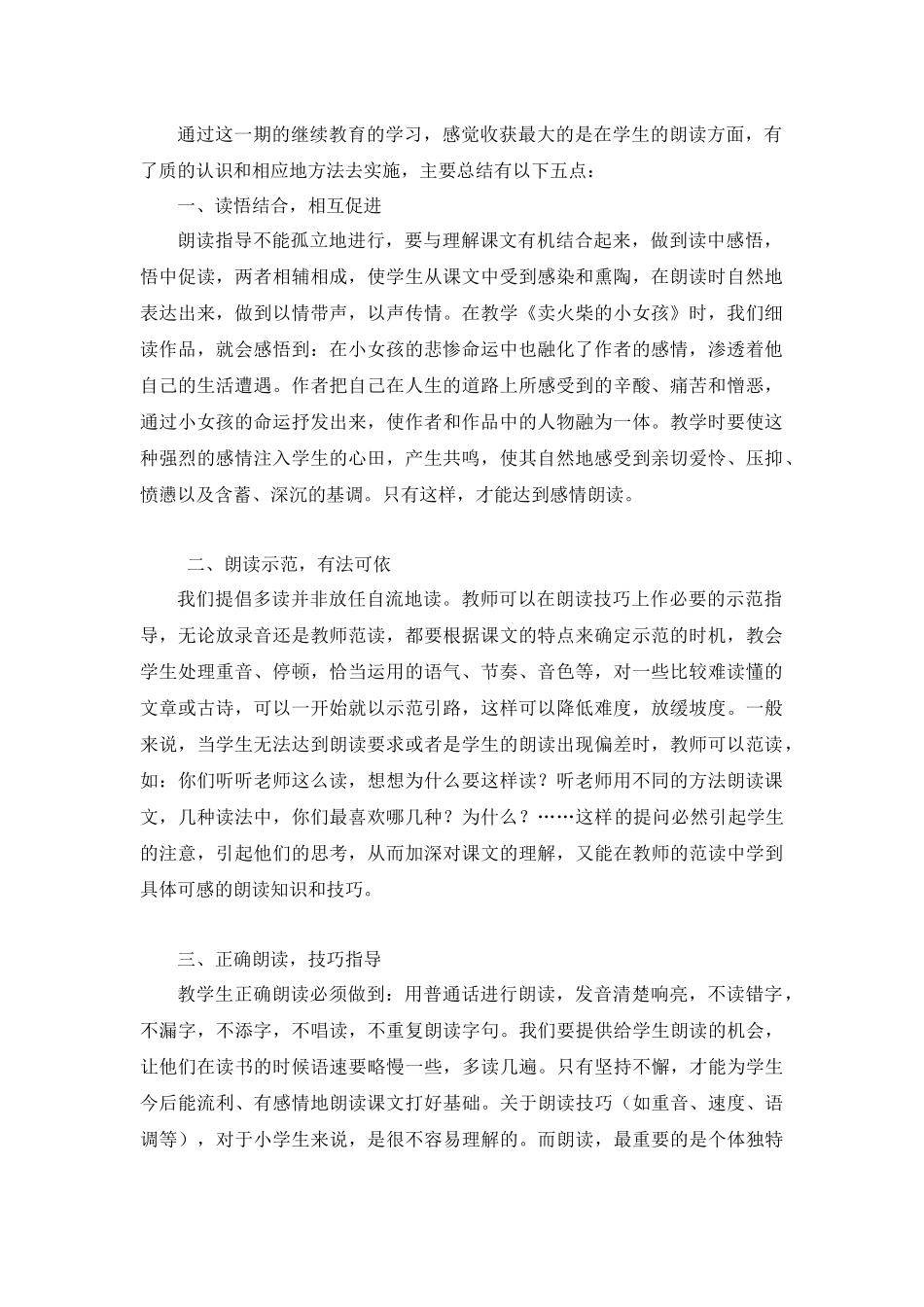 通过这一期的继续教育的学习，感觉收获最大的是在学生的朗读方面，有了质的认识和相应地方法去实施，主要总结有以下五点：

一、读悟结合，相互促进

朗读指导不能孤立地进行，要与理解课文有机结合起来，做到读中感悟，悟中促读，两者相辅相成，使学生从课文中受到感染和熏陶，在朗读时自然地表达出来，做到以情带声，以声传情。在教学《卖火柴的小女孩》时，我们细读作品，就会感悟到：在小女孩的悲惨命运中也融化了作者的感情，渗透着他自己的生活遭遇。作者把自己在人生的道路上所感受到的辛酸、痛苦和憎恶，通过小女孩的命运抒发出来，使作者和作品中的人物融为一体。教学时要使这种强烈的感情注入学生的心田，产生共鸣，使其自然地感受到亲切爱怜、压抑、愤懑以及含蓄、深沉的基调。只有这样，才能达到感情朗读。

二、朗读示范，有法可依

我们提倡多读并非放任自流地读。教师可以在朗读技巧上作必要的示范指导，无论放录音还是教师范读，都要根据课文的特点来确定示范的时机，教会学生处理重音、停顿，恰当运用的语气、节奏、音色等，对一些比较难读懂的文章或古诗，可以一开始就以示范引路，这样可以降低难度，放缓坡度。一般来说，当学生无法达到朗读要求或者是学生的朗读出现偏差时，教师可以范读，如：你们听听老师这么读，想想为什么要这样读？听老师用不同的方法朗读课文，几种读法中，你们最喜欢哪几种？为什么？……这样的提问必然引起学生的注意，引起他们的思考，从而加深对课文的理解，又能在教师的范读中学到具体可感的朗读知识和技巧。

三、正确朗读，技巧指导

教学生正确朗读必须做到：用普通话进行朗读，发音清楚响亮，不读错字，不漏字，不添字，不唱读，不重复朗读字句。我们要提供给学生朗读的机会，让他们在读书的时候语速要略慢一些，多读几遍。只有坚持不懈，才能为学生今后能流利、有感情地朗读课文打好基础。关于朗读技巧（如重音、速度、语调等），对于小学生来说，是很不容易理解的。而朗读，最重要的是个体独特